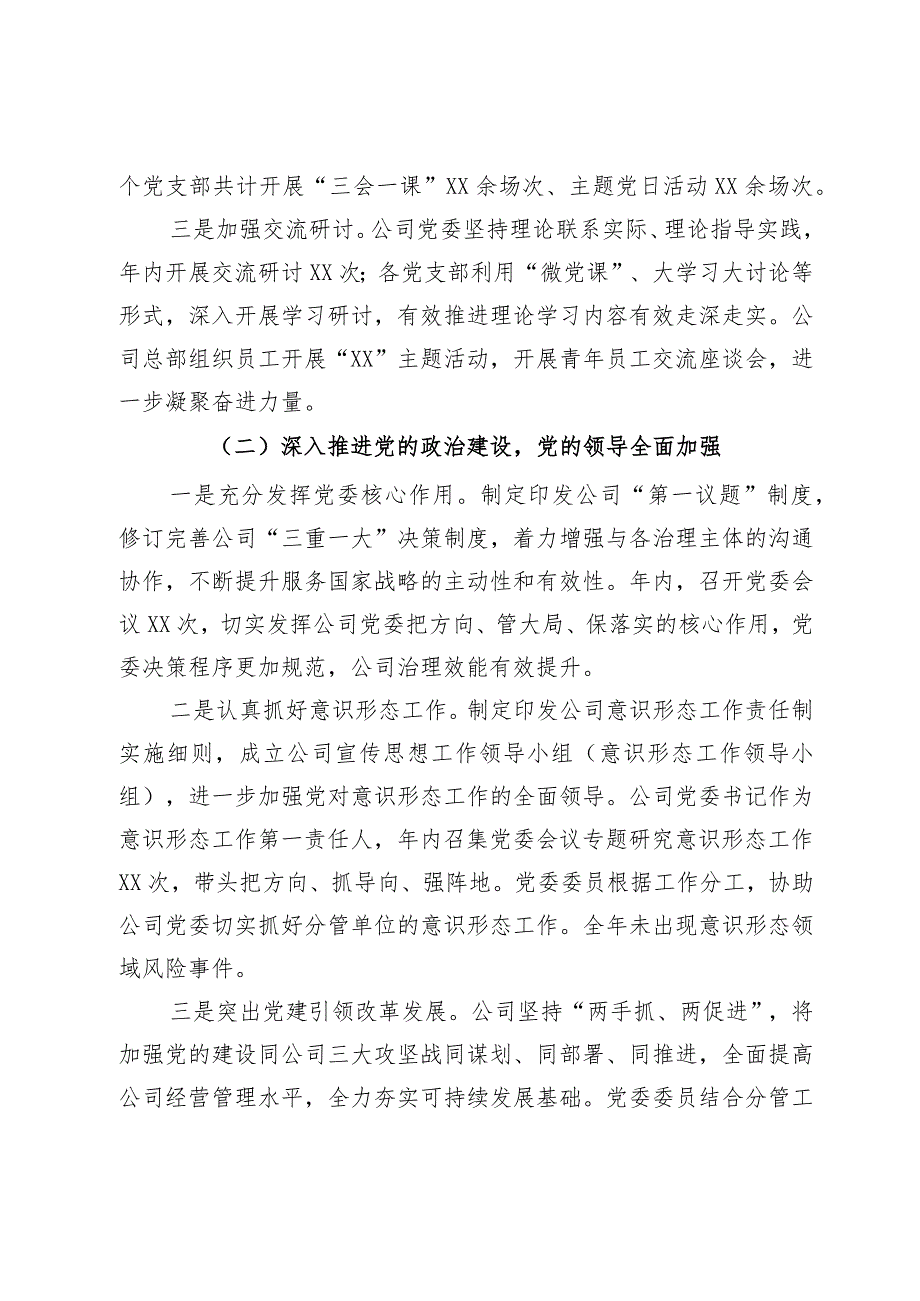 个党支部共计开展“三会一课”XX余场次、主题党日活动XX余场次。

三是加强交流研讨。公司党委坚持理论联系实际、理论指导实践，年内开展交流研讨XX次；各党支部利用“微党课”、大学习大讨论等形式，深入开展学习研讨，有效推进理论学习内容有效走深走实。公司总部组织员工开展“XX”主题活动，开展青年员工交流座谈会，进一步凝聚奋进力量。

（二）深入推进党的政治建设，党的领导全面加强

一是充分发挥党委核心作用。制定印发公司“第一议题”制度，修订完善公司“三重一大”决策制度，着力增强与各治理主体的沟通协作，不断提升服务国家战略的主动性和有效性。年内，召开党委会议XX次，切实发挥公司党委把方向、管大局、保落实的核心作用，党委决策程序更加规范，公司治理效能有效提升。

二是认真抓好意识形态工作。制定印发公司意识形态工作责任制实施细则，成立公司宣传思想工作领导小组（意识形态工作领导小组），进一步加强党对意识形态工作的全面领导。公司党委书记作为意识形态工作第一责任人，年内召集党委会议专题研究意识形态工作XX次，带头把方向、抓导向、强阵地。党委委员根据工作分工，协助公司党委切实抓好分管单位的意识形态工作。全年未出现意识形态领域风险事件。

三是突出党建引领改革发展。公司坚持“两手抓、两促进”，将加强党的建设同公司三大攻坚战同谋划、同部署、同推进，全面提高公司经营管理水平，全力夯实可持续发展基础。党委委员结合分管工